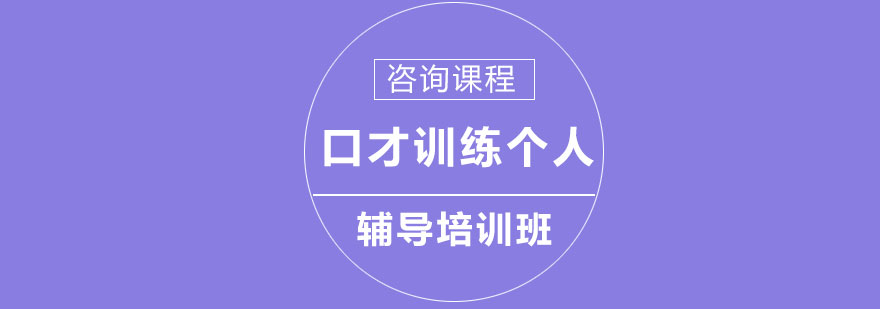 咨询课程

口才训练个人

辅导培训班